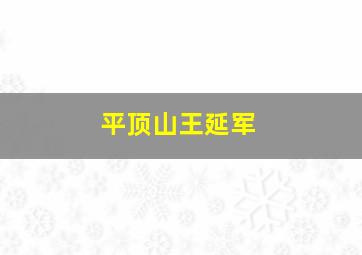 平顶山王延军